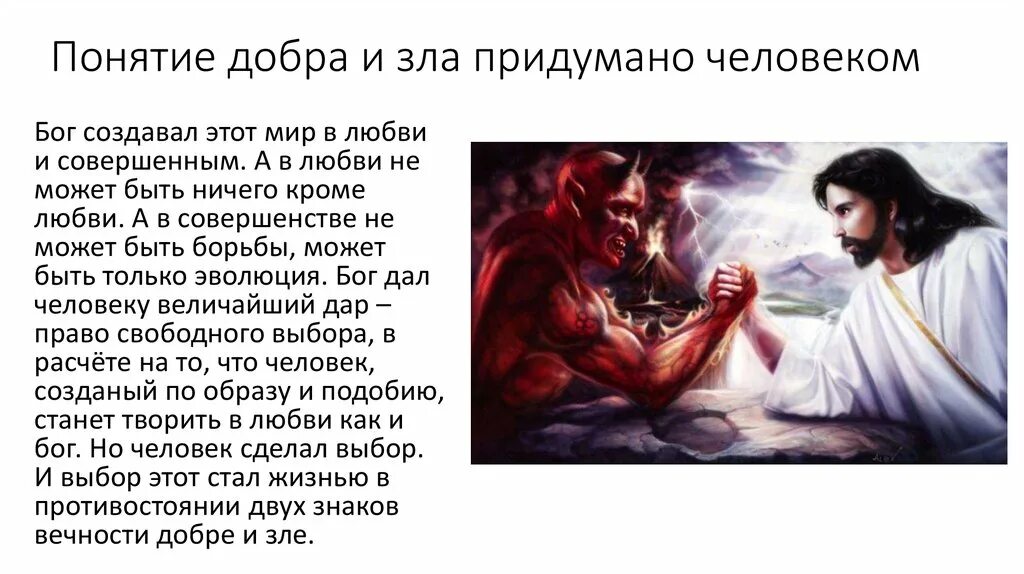 Понятие добра и зла придумано человеком

Бог создавал этот мир в любви и совершенным. А в любви не может быть ничего кроме любви. А в совершенстве не может быть борьбы, может быть только эволюция. Бог дал человеку величайший дар – право свободного выбора, в расчёте на то, что человек, созданый по образу и подобию, станет творить в любви как и бог. Но человек сделал выбор. И выбор этот стал жизнью в противостоянии двух знаков вечности добре и зле.